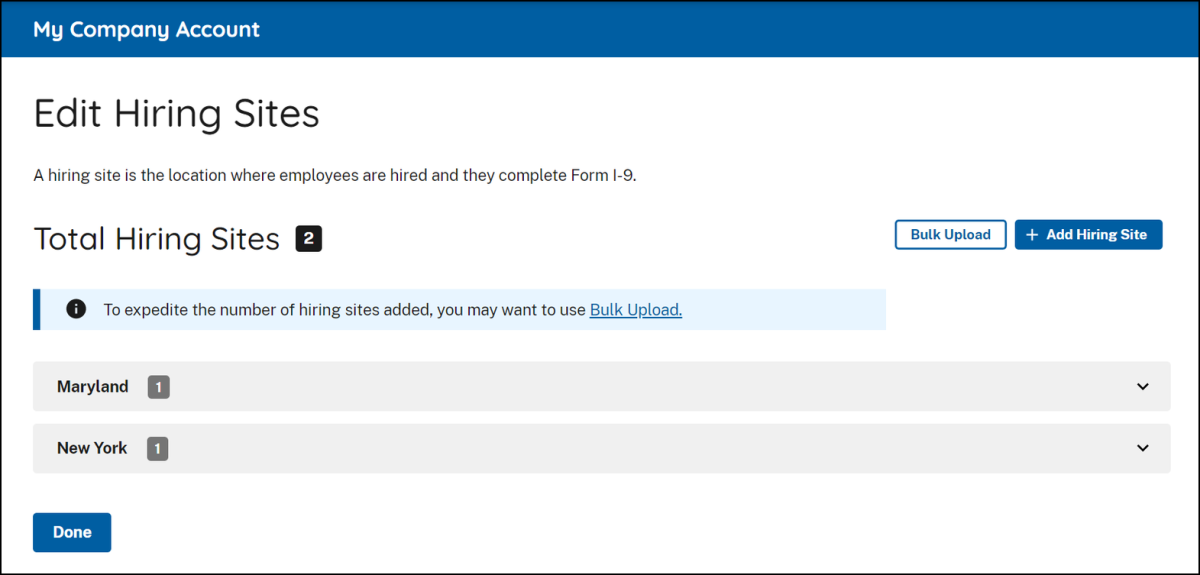 My Company Account

Edit Hiring Sites

A hiring site is the location where employees are hired and they complete Form I-9.

Total Hiring Sites 2

Bulk Upload

+ Add Hiring Site

To expedite the number of hiring sites added, you may want to use Bulk Upload.

Maryland 1

New York 1

Done